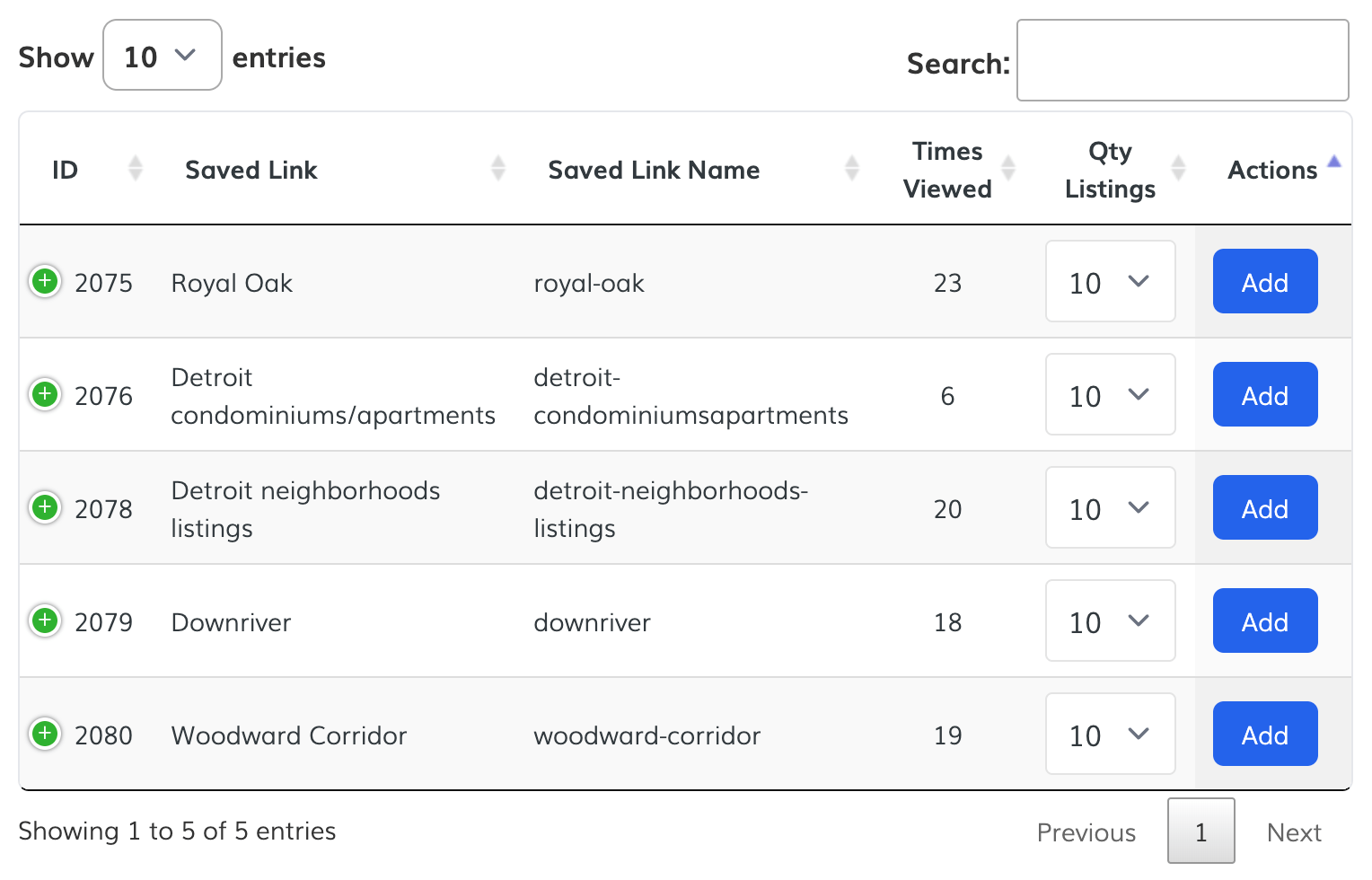 Show 10 entries

Search:

| ID | Saved Link | Saved Link Name | Times Viewed | Qty Listings | Actions |
|---|---|---|---|---|---|
| 2075 | Royal Oak | royal-oak | 23 | 10 | Add |
| 2076 | Detroit condominiums/apartments | detroit-condominiumsapartments | 6 | 10 | Add |
| 2078 | Detroit neighborhoods listings | detroit-neighborhoods-listings | 20 | 10 | Add |
| 2079 | Downriver | downriver | 18 | 10 | Add |
| 2080 | Woodward Corridor | woodward-corridor | 19 | 10 | Add |

Showing 1 to 5 of 5 entries

Previous 1 Next